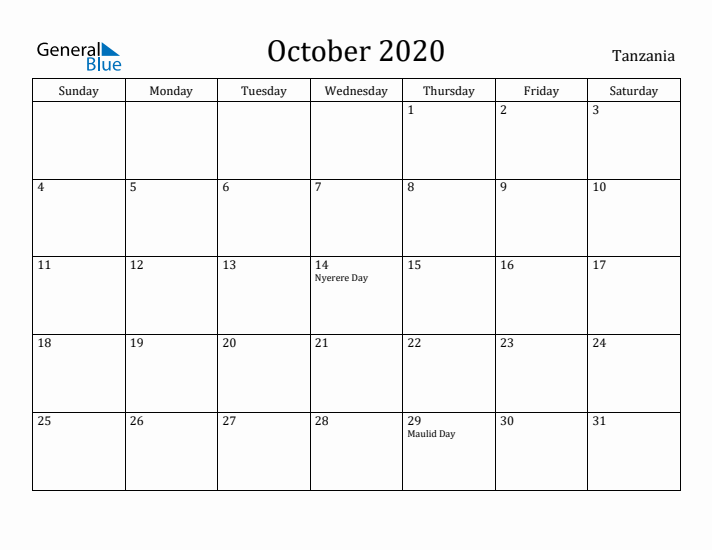 General Blue

October 2020

Tanzania

| Sunday | Monday | Tuesday | Wednesday | Thursday | Friday | Saturday |
|---|---|---|---|---|---|---|
| | | | | 1 | 2 | 3 |
| 4 | 5 | 6 | 7 | 8 | 9 | 10 |
| 11 | 12 | 13 | 14 Nyerere Day | 15 | 16 | 17 |
| 18 | 19 | 20 | 21 | 22 | 23 | 24 |
| 25 | 26 | 27 | 28 | 29 Maulid Day | 30 | 31 |